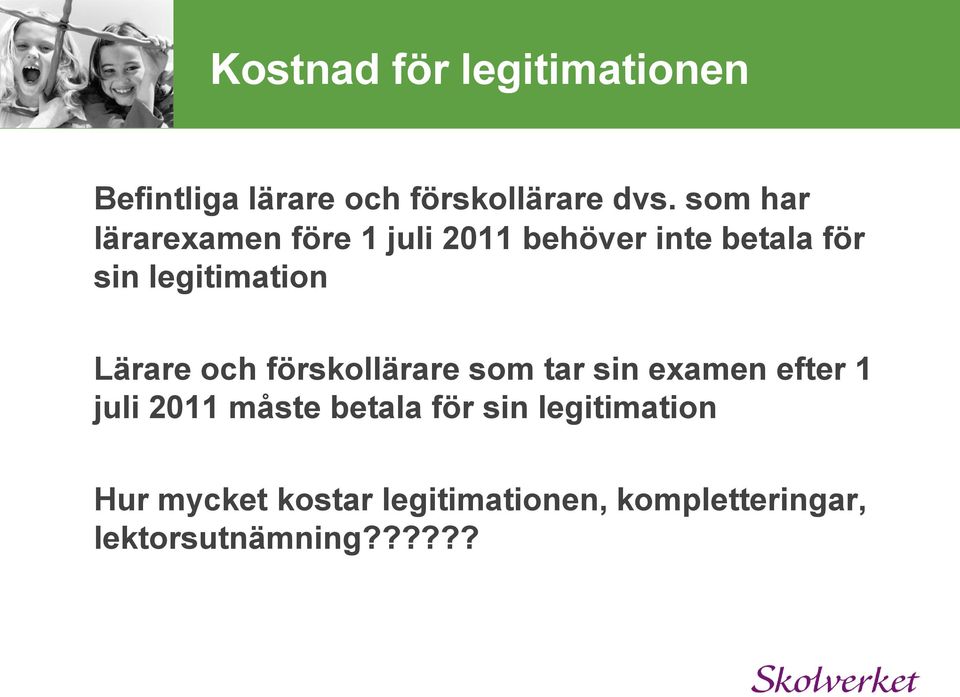 Kostnad för legitimationen

Befintliga lärare och förskollärare dvs. som har lärarexamen före 1 juli 2011 behöver inte betala för sin legitimation

Lärare och förskollärare som tar sin examen efter 1 juli 2011 måste betala för sin legitimation

Hur mycket kostar legitimationen, kompletteringar, lektorsutnämning??????

Skolverket